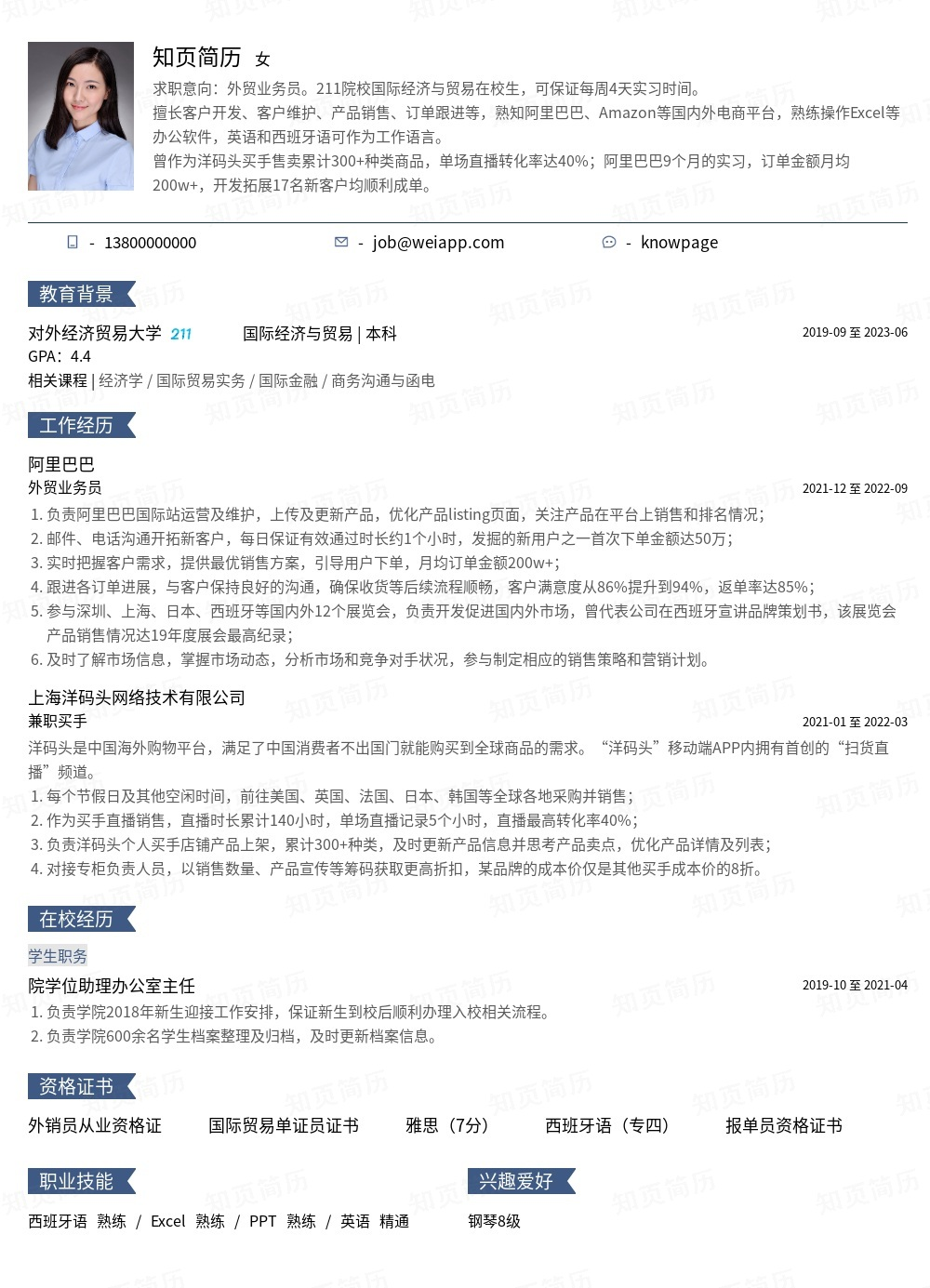 知页简历 女

求职意向：外贸业务员。211院校国际经济与贸易在校生，可保证每周4天实习时间。
擅长客户开发、客户维护、产品销售、订单跟进等，熟知阿里巴巴、Amazon等国内外电商平台，熟练操作Excel等办公软件，英语和西班牙语可作为工作语言。
曾作为洋码头买手售卖累计300+种类商品，单场直播转化率达40%；阿里巴巴9个月的实习，订单金额月均200w+，开发拓展17名新客户均顺利成单。

- 13800000000
- job@weiapp.com
- knowpage

教育背景

对外经济贸易大学 211 国际经济与贸易 | 本科 2019-09 至 2023-06
GPA：4.4
相关课程 | 经济学 / 国际贸易实务 / 国际金融 / 商务沟通与函电

工作经历

阿里巴巴
外贸业务员 2021-12 至 2022-09
1. 负责阿里巴巴国际站运营及维护，上传及更新产品，优化产品listing页面，关注产品在平台上销售和排名情况；
2. 邮件、电话沟通开拓新客户，每日保证有效通过时长约1个小时，发掘的新用户之一首次下单金额达50万；
3. 实时把握客户需求，提供最优销售方案，引导用户下单，月均订单金额200w+；
4. 跟进各订单进展，与客户保持良好的沟通，确保收货等后续流程顺畅，客户满意度从86%提升到94%，返单率达85%；
5. 参与深圳、上海、日本、西班牙等国内外12个展览会，负责开发促进国内外市场，曾代表公司在西班牙宣讲品牌策划书，该展览会产品销售情况达19年度展会最高纪录；
6. 及时了解市场信息，掌握市场动态，分析市场和竞争对手状况，参与制定相应的销售策略和营销计划。

上海洋码头网络技术有限公司
兼职买手 2021-01 至 2022-03
洋码头是中国海外购物平台，满足了中国消费者不出国门就能购买到全球商品的需求。“洋码头”移动端APP内拥有首创的“扫货直播”频道。
1. 每个节假日及其他空闲时间，前往美国、英国、法国、日本、韩国等全球各地采购并销售；
2. 作为买手直播销售，直播时长累计140小时，单场直播记录5个小时，直播最高转化率40%；
3. 负责洋码头个人买手店铺产品上架，累计300+种类，及时更新产品信息并思考产品卖点，优化产品详情及列表；
4. 对接专柜负责人员，以销售数量、产品宣传等筹码获取更高折扣，某品牌的成本价仅是其他买手成本价的8折。

在校经历

学生职务
院学位助理办公室主任 2019-10 至 2021-04
1. 负责学院2018年新生迎接工作安排，保证新生到校后顺利办理入校相关流程。
2. 负责学院600余名学生档案整理及归档，及时更新档案信息。

资格证书

外销员从业资格证 国际贸易单证员证书 雅思（7分） 西班牙语（专四） 报单员资格证书

职业技能

西班牙语 熟练 / Excel 熟练 / PPT 熟练 / 英语 精通

兴趣爱好

钢琴8级